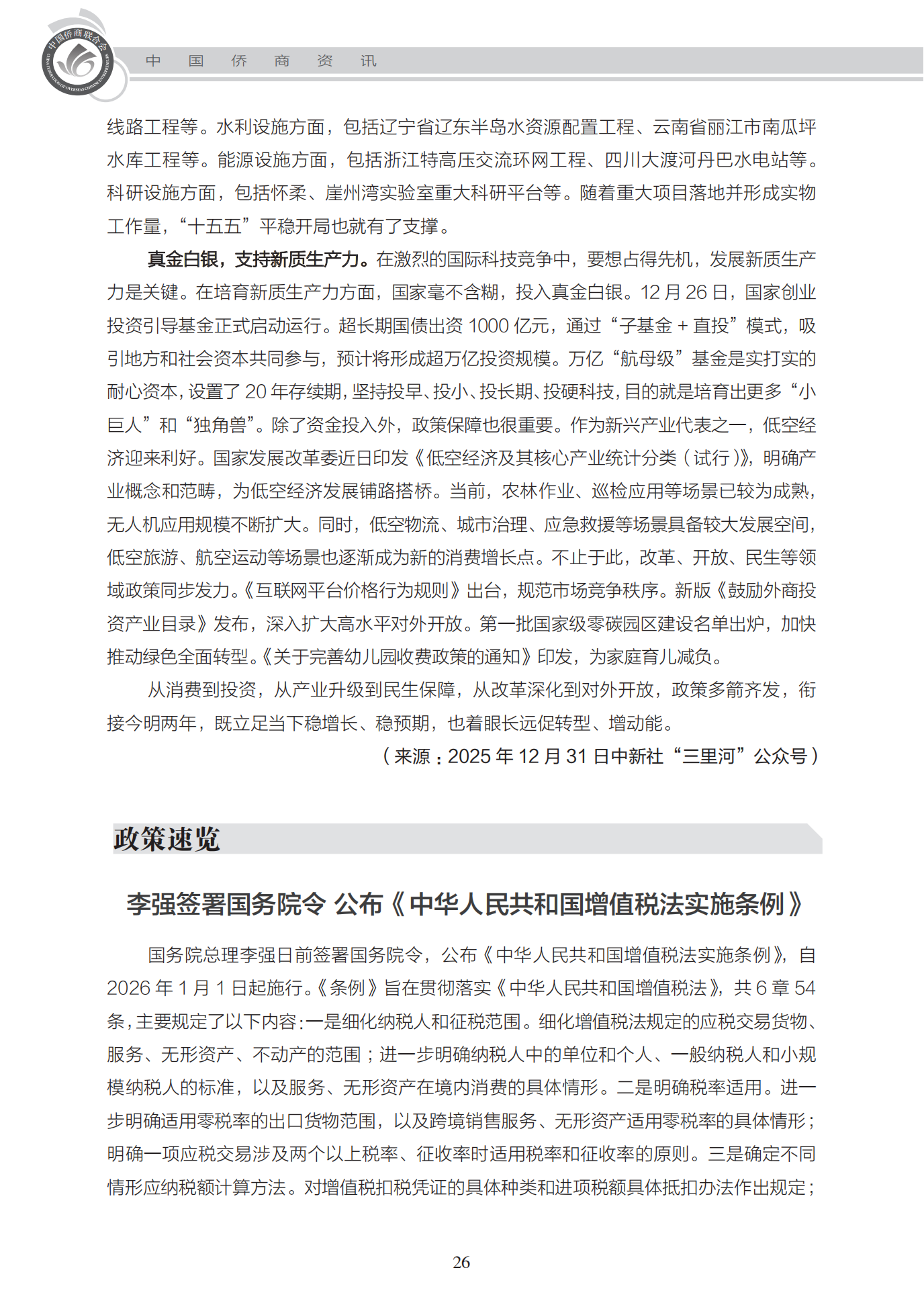 中国侨商联合会
CHINA FEDERATION OF OVERSEAS CHINESE ENTREPRENEURS

中　国　侨　商　资　讯

线路工程等。水利设施方面，包括辽宁省辽东半岛水资源配置工程、云南省丽江市南瓜坪水库工程等。能源设施方面，包括浙江特高压交流环网工程、四川大渡河丹巴水电站等。科研设施方面，包括怀柔、崖州湾实验室重大科研平台等。随着重大项目落地并形成实物工作量，“十五五”平稳开局也就有了支撑。

真金白银，支持新质生产力。在激烈的国际科技竞争中，要想占得先机，发展新质生产力是关键。在培育新质生产力方面，国家毫不含糊，投入真金白银。12 月 26 日，国家创业投资引导基金正式启动运行。超长期国债出资 1000 亿元，通过“子基金 + 直投”模式，吸引地方和社会资本共同参与，预计将形成超万亿投资规模。万亿“航母级”基金是实打实的耐心资本，设置了 20 年存续期，坚持投早、投小、投长期、投硬科技，目的就是培育出更多“小巨人”和“独角兽”。除了资金投入外，政策保障也很重要。作为新兴产业代表之一，低空经济迎来利好。国家发展改革委近日印发《低空经济及其核心产业统计分类（试行）》，明确产业概念和范畴，为低空经济发展铺路搭桥。当前，农林作业、巡检应用等场景已较为成熟，无人机应用规模不断扩大。同时，低空物流、城市治理、应急救援等场景具备较大发展空间，低空旅游、航空运动等场景也逐渐成为新的消费增长点。不止于此，改革、开放、民生等领域政策同步发力。《互联网平台价格行为规则》出台，规范市场竞争秩序。新版《鼓励外商投资产业目录》发布，深入扩大高水平对外开放。第一批国家级零碳园区建设名单出炉，加快推动绿色全面转型。《关于完善幼儿园收费政策的通知》印发，为家庭育儿减负。

从消费到投资，从产业升级到民生保障，从改革深化到对外开放，政策多箭齐发，衔接今明两年，既立足当下稳增长、稳预期，也着眼长远促转型、增动能。

（来源：2025 年 12 月 31 日中新社“三里河”公众号）

政策速览

李强签署国务院令 公布《中华人民共和国增值税法实施条例》

国务院总理李强日前签署国务院令，公布《中华人民共和国增值税法实施条例》，自 2026 年 1 月 1 日起施行。《条例》旨在贯彻落实《中华人民共和国增值税法》，共 6 章 54 条，主要规定了以下内容：一是细化纳税人和征税范围。细化增值税法规定的应税交易货物、服务、无形资产、不动产的范围；进一步明确纳税人中的单位和个人、一般纳税人和小规模纳税人的标准，以及服务、无形资产在境内消费的具体情形。二是明确税率适用。进一步明确适用零税率的出口货物范围，以及跨境销售服务、无形资产适用零税率的具体情形；明确一项应税交易涉及两个以上税率、征收率时适用税率和征收率的原则。三是确定不同情形应纳税额计算方法。对增值税扣税凭证的具体种类和进项税额具体抵扣办法作出规定；

26